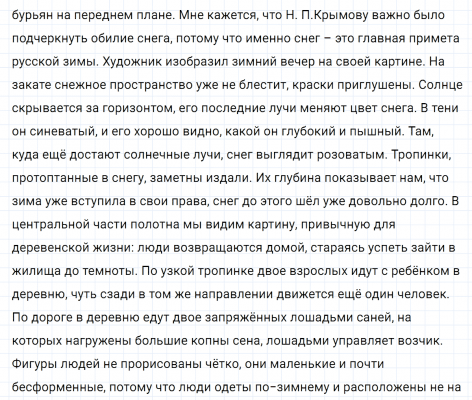 бурьян на переднем плане. Мне кажется, что Н. П.Крымову важно было подчеркнуть обилие снега, потому что именно снег – это главная примета русской зимы. Художник изобразил зимний вечер на своей картине. На закате снежное пространство уже не блестит, краски приглушены. Солнце скрывается за горизонтом, его последние лучи меняют цвет снега. В тени он синеватый, и его хорошо видно, какой он глубокий и пышный. Там, куда ещё достают солнечные лучи, снег выглядит розоватым. Тропинки, протоптанные в снегу, заметны издали. Их глубина показывает нам, что зима уже вступила в свои права, снег до этого шёл уже довольно долго. В центральной части полотна мы видим картину, привычную для деревенской жизни: люди возвращаются домой, стараясь успеть зайти в жилища до темноты. По узкой тропинке двое взрослых идут с ребёнком в деревню, чуть сзади в том же направлении движется ещё один человек. По дороге в деревню едут двое запряжённых лошадьми саней, на которых нагружены большие копны сена, лошадьми управляет возчик. Фигуры людей не прорисованы чётко, они маленькие и почти бесформенные, потому что люди одеты по-зимнему и расположены не на